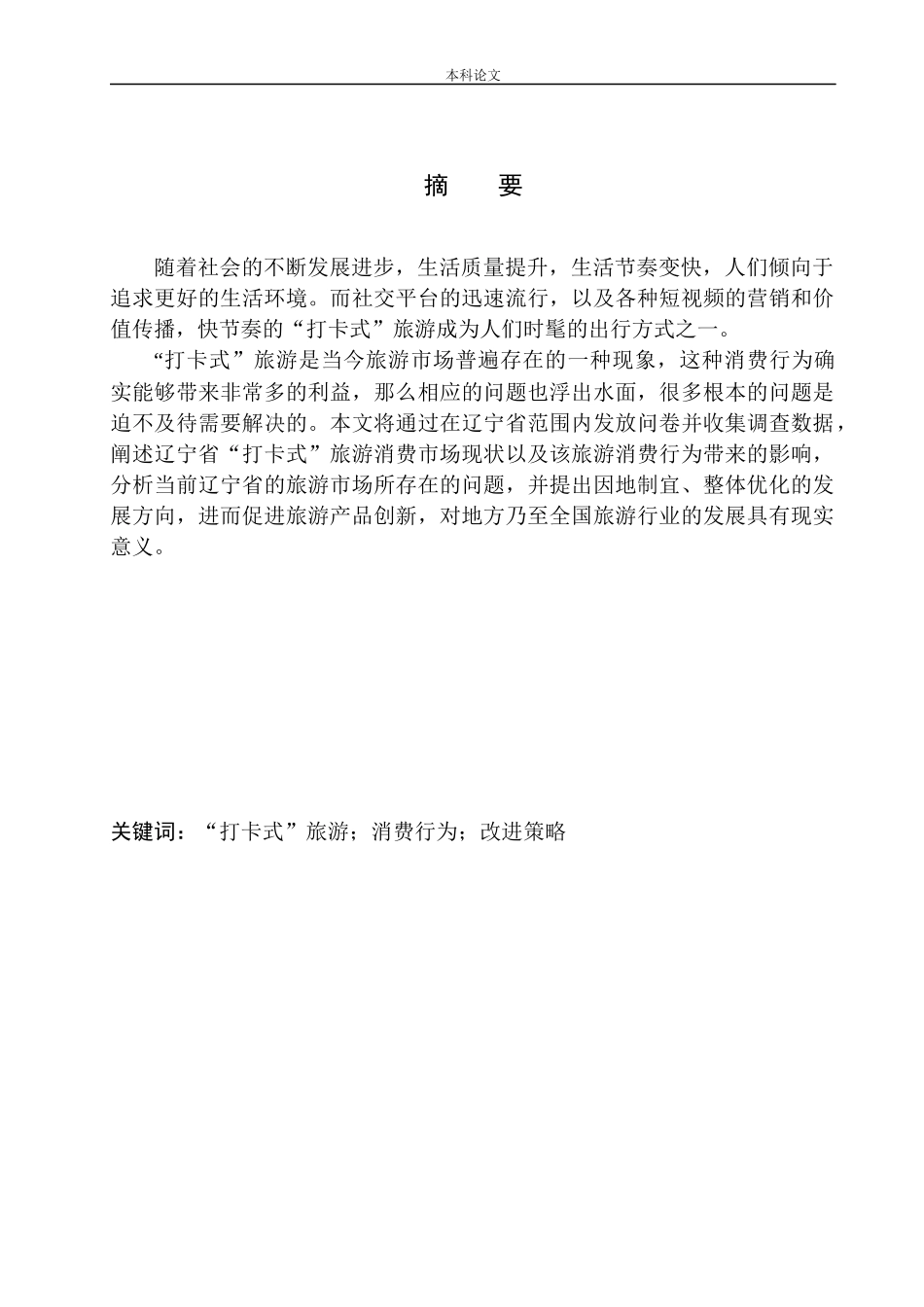 本科论文

摘 要

随着社会的不断发展进步，生活质量提升，生活节奏变快，人们倾向于追求更好的生活环境。而社交平台的迅速流行，以及各种短视频的营销和价值传播，快节奏的“打卡式”旅游成为人们时髦的出行方式之一。

“打卡式”旅游是当今旅游市场普遍存在的一种现象，这种消费行为确实能够带来非常多的利益，那么相应的问题也浮出水面，很多根本的问题是迫不及待需要解决的。本文将通过在辽宁省范围内发放问卷并收集调查数据，阐述辽宁省“打卡式”旅游消费市场现状以及该旅游消费行为带来的影响，分析当前辽宁省的旅游市场所存在的问题，并提出因地制宜、整体优化的发展方向，进而促进旅游产品创新，对地方乃至全国旅游行业的发展具有现实意义。

关键词：“打卡式”旅游；消费行为；改进策略